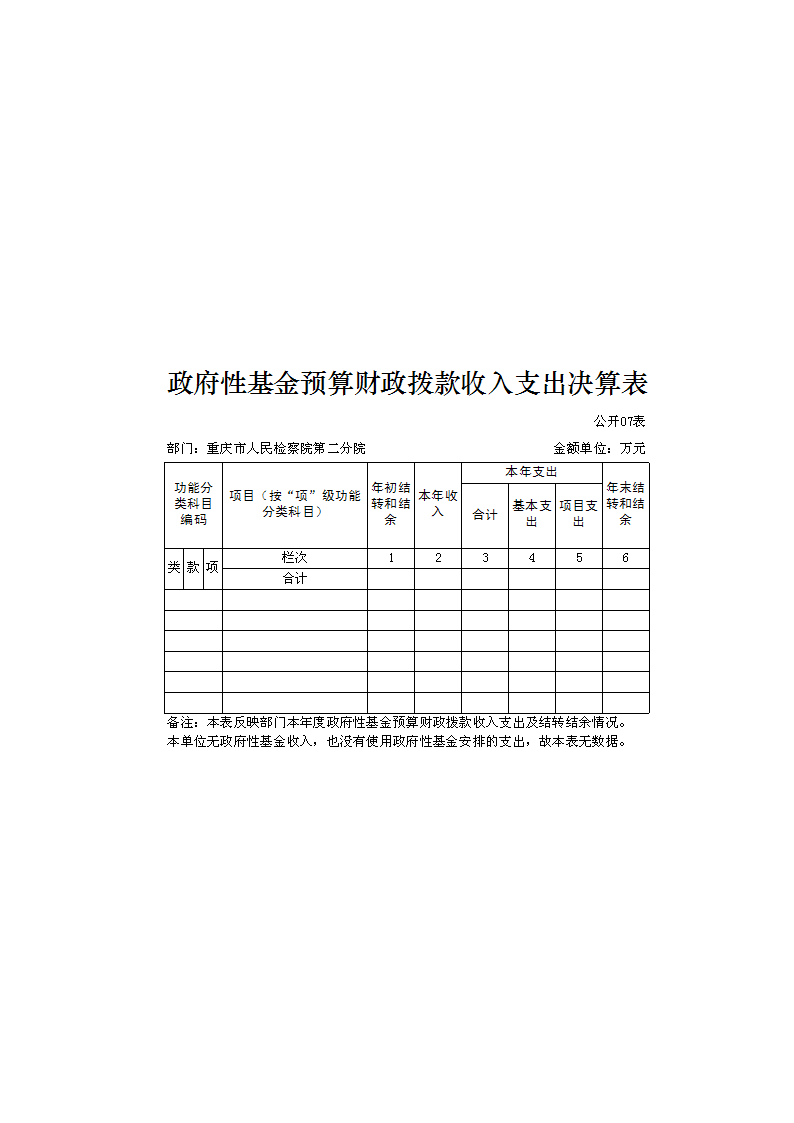 政府性基金预算财政拨款收入支出决算表

公开07表

部门：重庆市人民检察院第二分院

金额单位：万元

| 功能分类科目编码 | | | 项目（按“项”级功能分类科目） | 年初结转和结余 | 本年收入 | 本年支出 | | | 年末结转和结余 |
|---|---|---|---|---|---|---|---|---|---|
| | | | | | | 合计 | 基本支出 | 项目支出 | |
| 类 | 款 | 项 | 栏次 | 1 | 2 | 3 | 4 | 5 | 6 |
| | | | 合计 | | | | | | |
| | | | | | | | | | |
| | | | | | | | | | |
| | | | | | | | | | |
| | | | | | | | | | |
| | | | | | | | | | |
| | | | | | | | | | |

备注：本表反映部门本年度政府性基金预算财政拨款收入支出及结转结余情况。
本单位无政府性基金收入，也没有使用政府性基金安排的支出，故本表无数据。